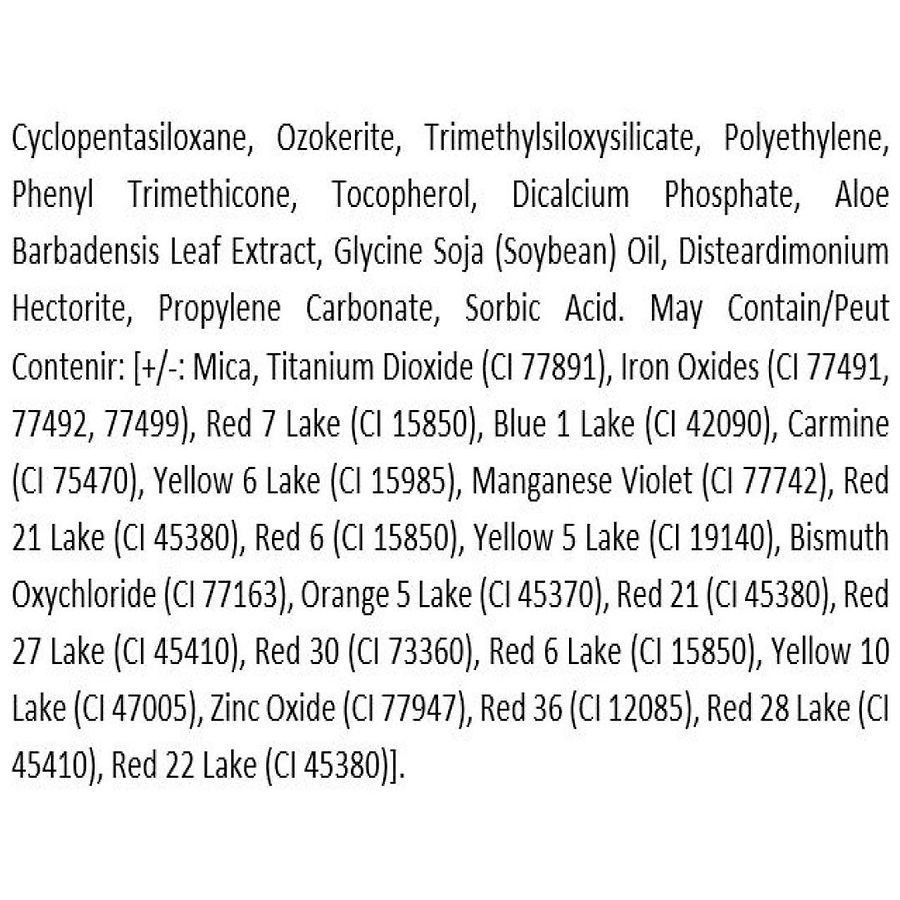 Cyclopentasiloxane, Ozokerite, Trimethylsiloxysilicate, Polyethylene, Phenyl Trimethicone, Tocopherol, Dicalcium Phosphate, Aloe Barbadensis Leaf Extract, Glycine Soja (Soybean) Oil, Disteardimonium Hectorite, Propylene Carbonate, Sorbic Acid. May Contain/Peut Contenir: [+/-: Mica, Titanium Dioxide (CI 77891), Iron Oxides (CI 77491, 77492, 77499), Red 7 Lake (CI 15850), Blue 1 Lake (CI 42090), Carmine (CI 75470), Yellow 6 Lake (CI 15985), Manganese Violet (CI 77742), Red 21 Lake (CI 45380), Red 6 (CI 15850), Yellow 5 Lake (CI 19140), Bismuth Oxychloride (CI 77163), Orange 5 Lake (CI 45370), Red 21 (CI 45380), Red 27 Lake (CI 45410), Red 30 (CI 73360), Red 6 Lake (CI 15850), Yellow 10 Lake (CI 47005), Zinc Oxide (CI 77947), Red 36 (CI 12085), Red 28 Lake (CI 45410), Red 22 Lake (CI 45380)].